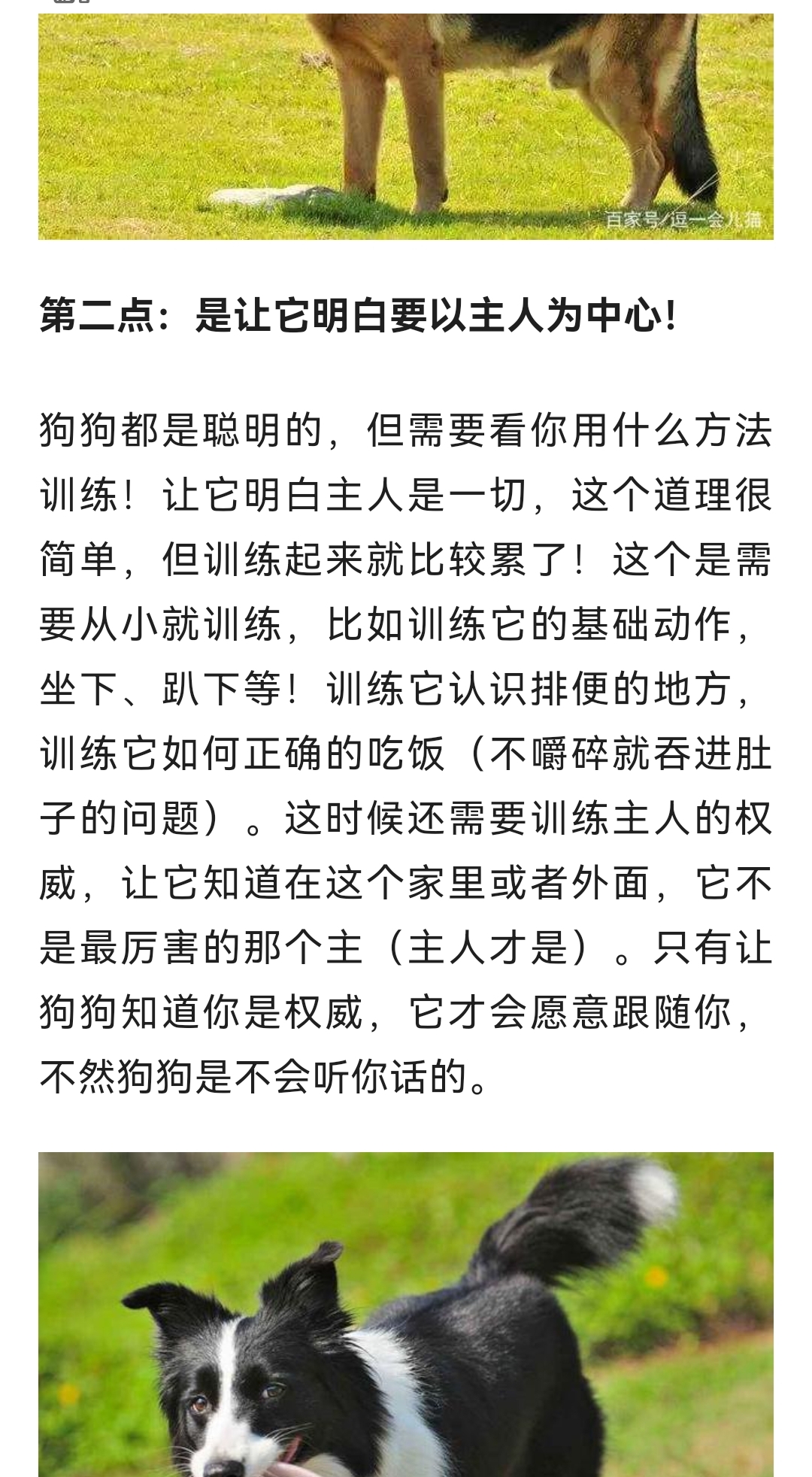 百家号/逗一会儿猫

第二点：是让它明白要以主人为中心！

狗狗都是聪明的，但需要看你用什么方法训练！让它明白主人是一切，这个道理很简单，但训练起来就比较累了！这个是需要从小就训练，比如训练它的基础动作，坐下、趴下等！训练它认识排便的地方，训练它如何正确的吃饭（不嚼碎就吞进肚子的问题）。这时候还需要训练主人的权威，让它知道在这个家里或者外面，它不是最厉害的那个主（主人才是）。只有让狗狗知道你是权威，它才会愿意跟随你，不然狗狗是不会听你话的。